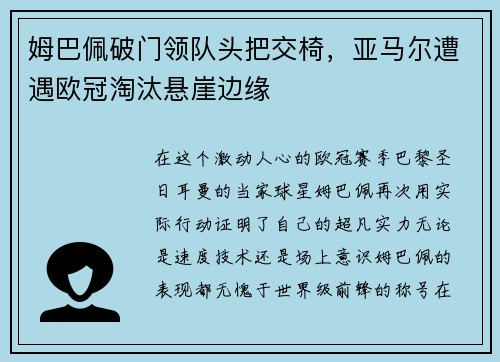 姆巴佩破门领队头把交椅，亚马尔遭遇欧冠淘汰悬崖边缘

在这个激动人心的欧冠赛季巴黎圣日耳曼的当家球星姆巴佩再次用实际行动证明了自己的超凡实力无论是速度技术还是场上意识姆巴佩的表现都无愧于世界级前锋的称号在